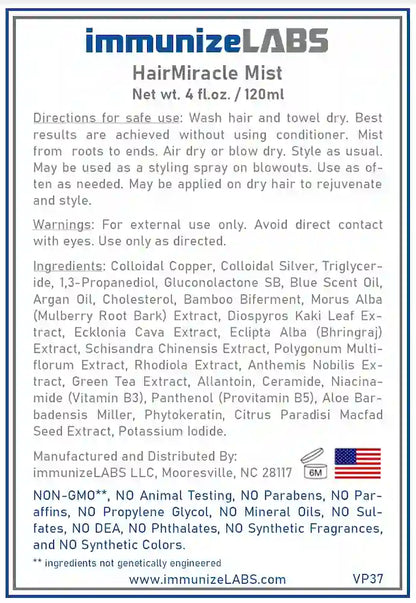 immunizeLABS

HairMiracle Mist
Net wt. 4 fl.oz. / 120ml

Directions for safe use: Wash hair and towel dry. Best results are achieved without using conditioner. Mist from roots to ends. Air dry or blow dry. Style as usual. May be used as a styling spray on blowouts. Use as often as needed. May be applied on dry hair to rejuvenate and style.

Warnings: For external use only. Avoid direct contact with eyes. Use only as directed.

Ingredients: Colloidal Copper, Colloidal Silver, Triglyceride, 1,3-Propanediol, Gluconolactone SB, Blue Scent Oil, Argan Oil, Cholesterol, Bamboo Biferment, Morus Alba (Mulberry Root Bark) Extract, Diospyros Kaki Leaf Extract, Ecklonia Cava Extract, Eclipta Alba (Bhringraj) Extract, Schisandra Chinensis Extract, Polygonum Multiflorum Extract, Rhodiola Extract, Anthemis Nobilis Extract, Green Tea Extract, Allantoin, Ceramide, Niacinamide (Vitamin B3), Panthenol (Provitamin B5), Aloe Barbadensis Miller, Phytokeratin, Citrus Paradisi Macfad Seed Extract, Potassium Iodide.

Manufactured and Distributed By:
immunizeLABS LLC, Mooresville, NC 28117

6M

NON-GMO**, NO Animal Testing, NO Parabens, NO Paraffins, NO Propylene Glycol, NO Mineral Oils, NO Sulfates, NO DEA, NO Phthalates, NO Synthetic Fragrances, and NO Synthetic Colors.

** ingredients not genetically engineered

www.immunizeLABS.com

VP37